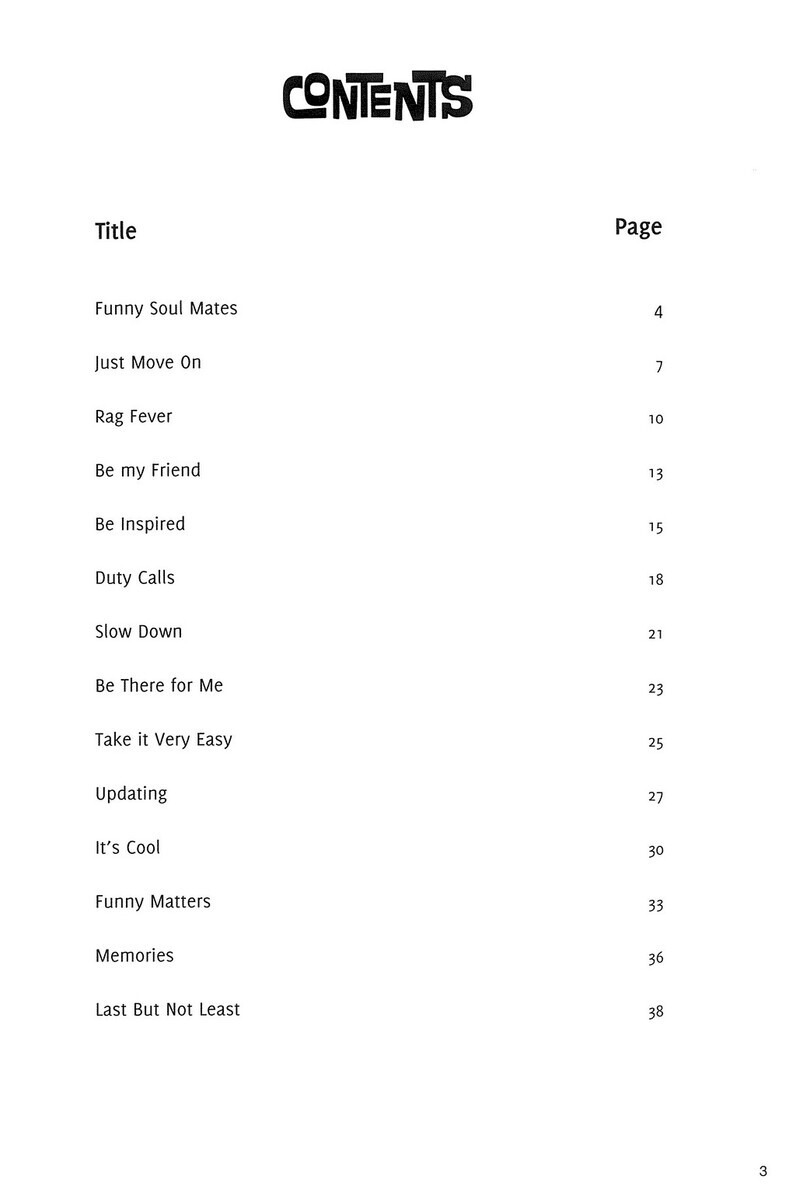 CONTENTS

| Title | Page |
|---|---|
| Funny Soul Mates | 4 |
| Just Move On | 7 |
| Rag Fever | 10 |
| Be my Friend | 13 |
| Be Inspired | 15 |
| Duty Calls | 18 |
| Slow Down | 21 |
| Be There for Me | 23 |
| Take it Very Easy | 25 |
| Updating | 27 |
| It's Cool | 30 |
| Funny Matters | 33 |
| Memories | 36 |
| Last But Not Least | 38 |

3